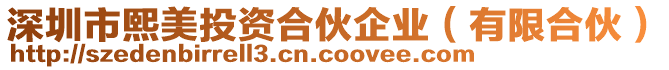 深圳市熙美投资合伙企业（有限合伙）
http://szedenbirrell3.cn.coovee.com